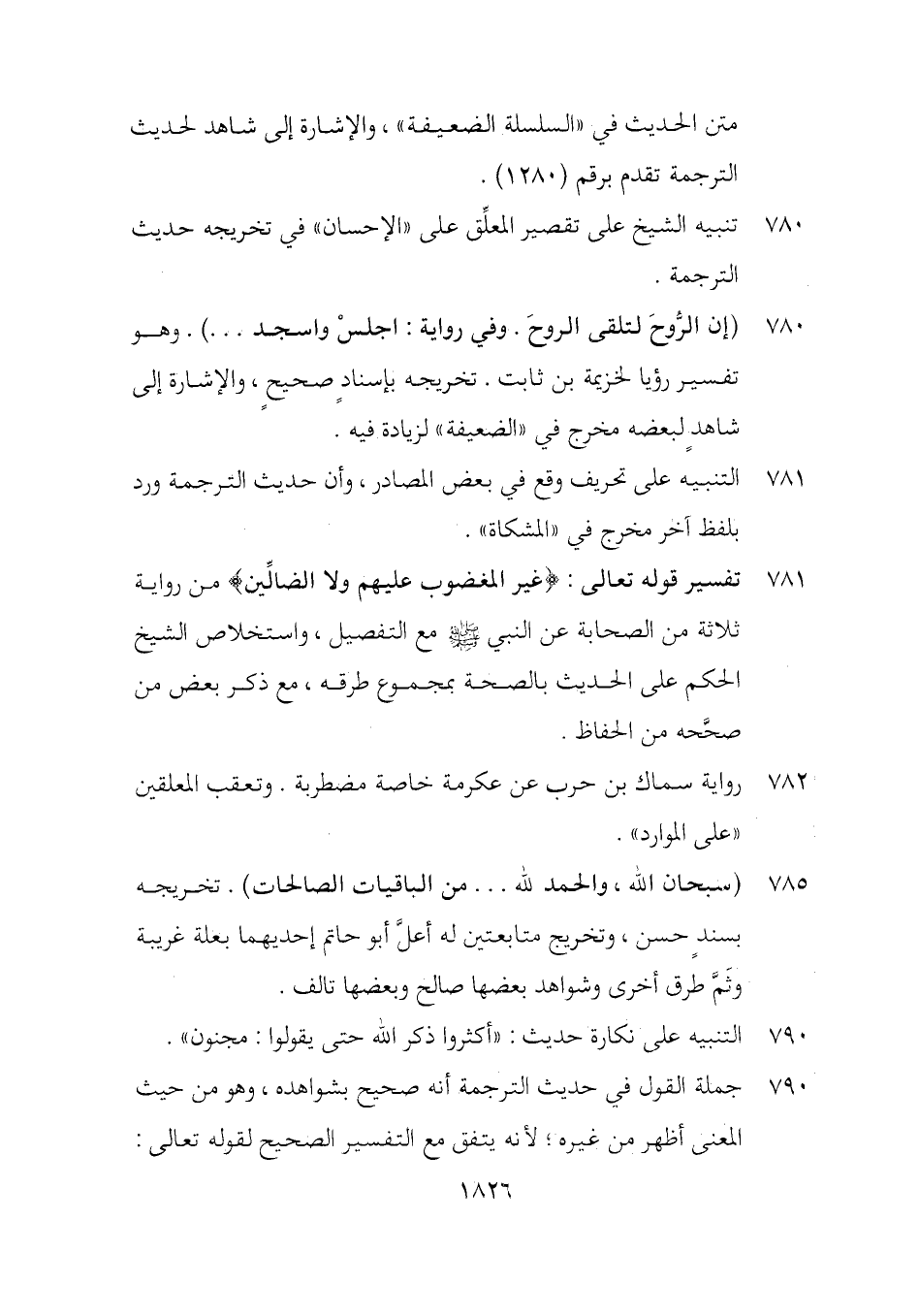 متن الحديث في «السلسلة الضعيفة» ، والإشارة إلى شاهد لحديث الترجمة تقدم برقم (١٢٨٠) .

٧٨٠ تنبيه الشيخ على تقصير المعلِّق على «الإحسان» في تخريجه حديث الترجمة .

٧٨٠ (إن الرُّوحَ لتلقى الروحَ . وفي رواية : اجلسْ واسجد . . .) . وهو تفسير رؤيا لخزيمة بن ثابت . تخريجه بإسنادٍ صحيحٍ ، والإشارة إلى شاهدٍ لبعضه مخرج في «الضعيفة» لزيادة فيه .

٧٨١ التنبيه على تحريف وقع في بعض المصادر ، وأن حديث الترجمة ورد بلفظ آخر مخرج في «المشكاة» .

٧٨١ تفسير قوله تعالى : ﴿غير المغضوب عليهم ولا الضالِّين﴾ من رواية ثلاثة من الصحابة عن النبي ﷺ مع التفصيل ، واستخلاص الشيخ الحكم على الحديث بالصحة بمجموع طرقه ، مع ذكر بعض من صحَّحه من الحفاظ .

٧٨٢ رواية سماك بن حرب عن عكرمة خاصة مضطربة . وتعقب المعلقين «على الموارد» .

٧٨٥ (سبحان الله ، والحمد لله . . . من الباقيات الصالحات) . تخريجه بسندٍ حسن ، وتخريج متابعتين له أعلَّ أبو حاتم إحديهما بعلة غريبة وثَمَّ طرق أخرى وشواهد بعضها صالح وبعضها تالف .

٧٩٠ التنبيه على نكارة حديث : «أكثروا ذكر الله حتى يقولوا : مجنون» .

٧٩٠ جملة القول في حديث الترجمة أنه صحيح بشواهده ، وهو من حيث المعنى أظهر من غيره ؛ لأنه يتفق مع التفسير الصحيح لقوله تعالى :

١٨٢٦